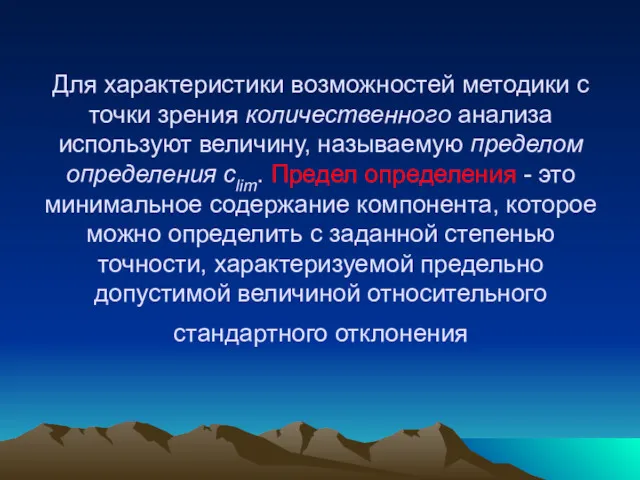 Для характеристики возможностей методики с точки зрения количественного анализа используют величину, называемую пределом определения $c_{lim}$. Предел определения - это минимальное содержание компонента, которое можно определить с заданной степенью точности, характеризуемой предельно допустимой величиной относительного

стандартного отклонения